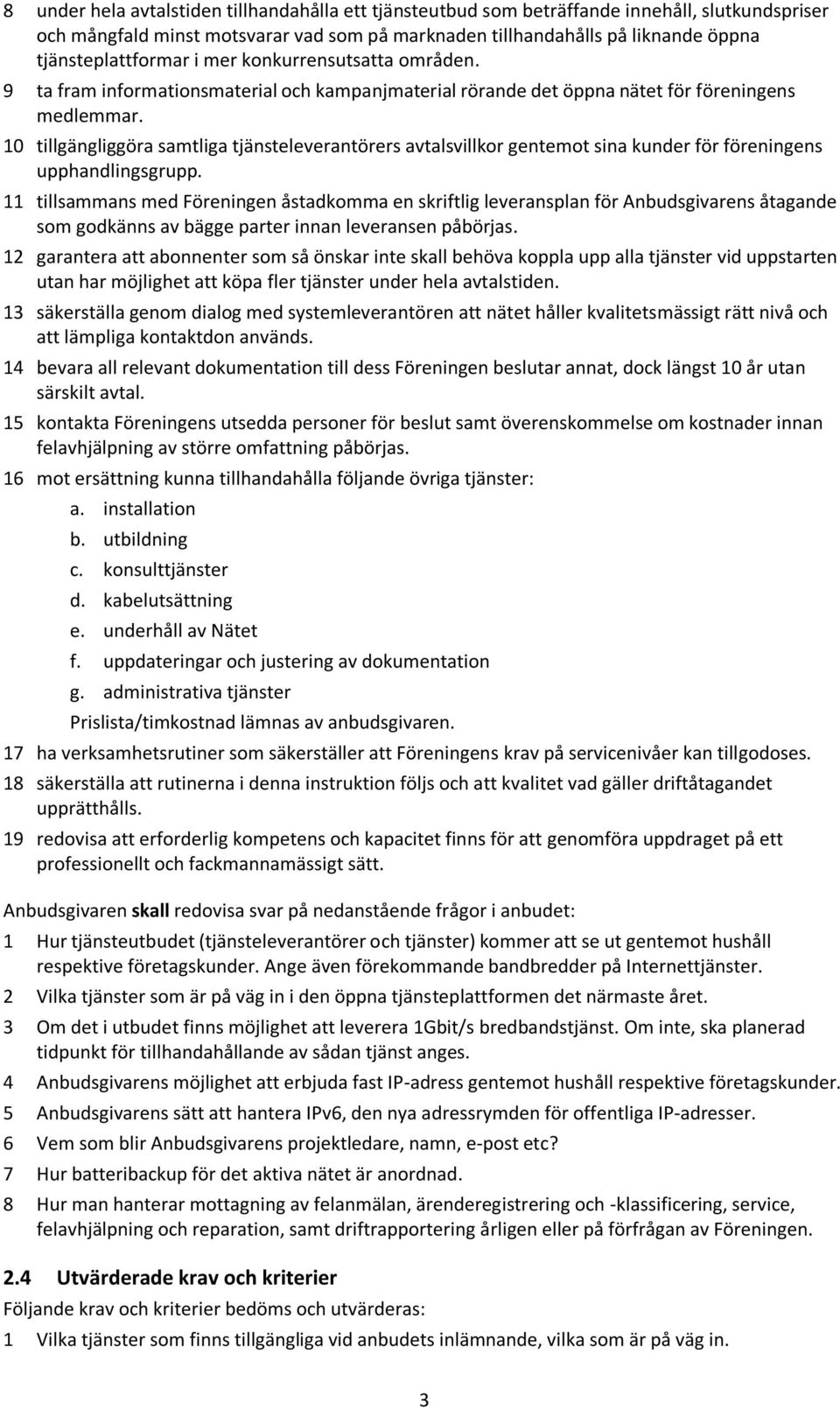 8 under hela avtalstiden tillhandahålla ett tjänsteutbud som beträffande innehåll, slutkundspriser och mångfald minst motsvarar vad som på marknaden tillhandahålls på liknande öppna tjänsteplattformar i mer konkurrensutsatta områden.

9 ta fram informationsmaterial och kampanjmaterial rörande det öppna nätet för föreningens medlemmar.

10 tillgängliggöra samtliga tjänsteleverantörers avtalsvillkor gentemot sina kunder för föreningens upphandlingsgrupp.

11 tillsammans med Föreningen åstadkomma en skriftlig leveransplan för Anbudsgivarens åtagande som godkänns av bägge parter innan leveransen påbörjas.

12 garantera att abonnenter som så önskar inte skall behöva koppla upp alla tjänster vid uppstarten utan har möjlighet att köpa fler tjänster under hela avtalstiden.

13 säkerställa genom dialog med systemleverantören att nätet håller kvalitetsmässigt rätt nivå och att lämpliga kontaktdon används.

14 bevara all relevant dokumentation till dess Föreningen beslutar annat, dock längst 10 år utan särskilt avtal.

15 kontakta Föreningens utsedda personer för beslut samt överenskommelse om kostnader innan felavhjälpning av större omfattning påbörjas.

16 mot ersättning kunna tillhandahålla följande övriga tjänster:
a. installation
b. utbildning
c. konsulttjänster
d. kabelutsättning
e. underhåll av Nätet
f. uppdateringar och justering av dokumentation
g. administrativa tjänster
Prislista/timkostnad lämnas av anbudsgivaren.

17 ha verksamhetsrutiner som säkerställer att Föreningens krav på servicenivåer kan tillgodoses.

18 säkerställa att rutinerna i denna instruktion följs och att kvalitet vad gäller driftåtagandet upprätthålls.

19 redovisa att erforderlig kompetens och kapacitet finns för att genomföra uppdraget på ett professionellt och fackmannamässigt sätt.

Anbudsgivaren skall redovisa svar på nedanstående frågor i anbudet:

1 Hur tjänsteutbudet (tjänsteleverantörer och tjänster) kommer att se ut gentemot hushåll respektive företagskunder. Ange även förekommande bandbredder på Internettjänster.

2 Vilka tjänster som är på väg in i den öppna tjänsteplattformen det närmaste året.

3 Om det i utbudet finns möjlighet att leverera 1Gbit/s bredbandstjänst. Om inte, ska planerad tidpunkt för tillhandahållande av sådan tjänst anges.

4 Anbudsgivarens möjlighet att erbjuda fast IP-adress gentemot hushåll respektive företagskunder.

5 Anbudsgivarens sätt att hantera IPv6, den nya adressrymden för offentliga IP-adresser.

6 Vem som blir Anbudsgivarens projektledare, namn, e-post etc?

7 Hur batteribackup för det aktiva nätet är anordnad.

8 Hur man hanterar mottagning av felanmälan, ärenderegistrering och -klassificering, service, felavhjälpning och reparation, samt driftrapportering årligen eller på förfrågan av Föreningen.

2.4 Utvärderade krav och kriterier

Följande krav och kriterier bedöms och utvärderas:

1 Vilka tjänster som finns tillgängliga vid anbudets inlämnande, vilka som är på väg in.

3